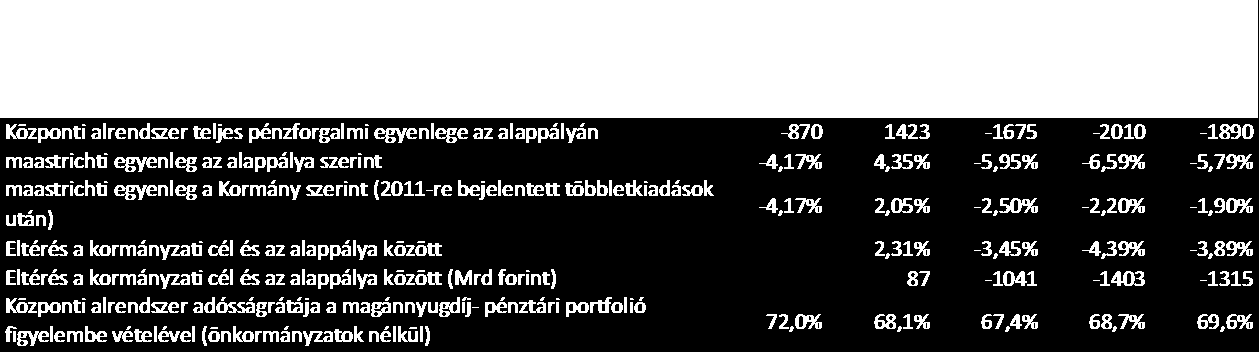 | | | | | | |
|---|---|---|---|---|---|
| Központi alrendszer teljes pénzforgalmi egyenlege az alappályán | -870 | 1423 | -1675 | -2010 | -1890 |
| maastrichti egyenleg az alappálya szerint | -4,17% | 4,35% | -5,95% | -6,59% | -5,79% |
| maastrichti egyenleg a Kormány szerint (2011-re bejelentett többletkiadások után) | -4,17% | 2,05% | -2,50% | -2,20% | -1,90% |
| Eltérés a kormányzati cél és az alappálya között | | 2,31% | -3,45% | -4,39% | -3,89% |
| Eltérés a kormányzati cél és az alappálya között (Mrd forint) | | 87 | -1041 | -1403 | -1315 |
| Központi alrendszer adósságrátája a magánnyugdíj- pénztári portfolió figyelembe vételével (önkormányzatok nélkül) | 72,0% | 68,1% | 67,4% | 68,7% | 69,6% |